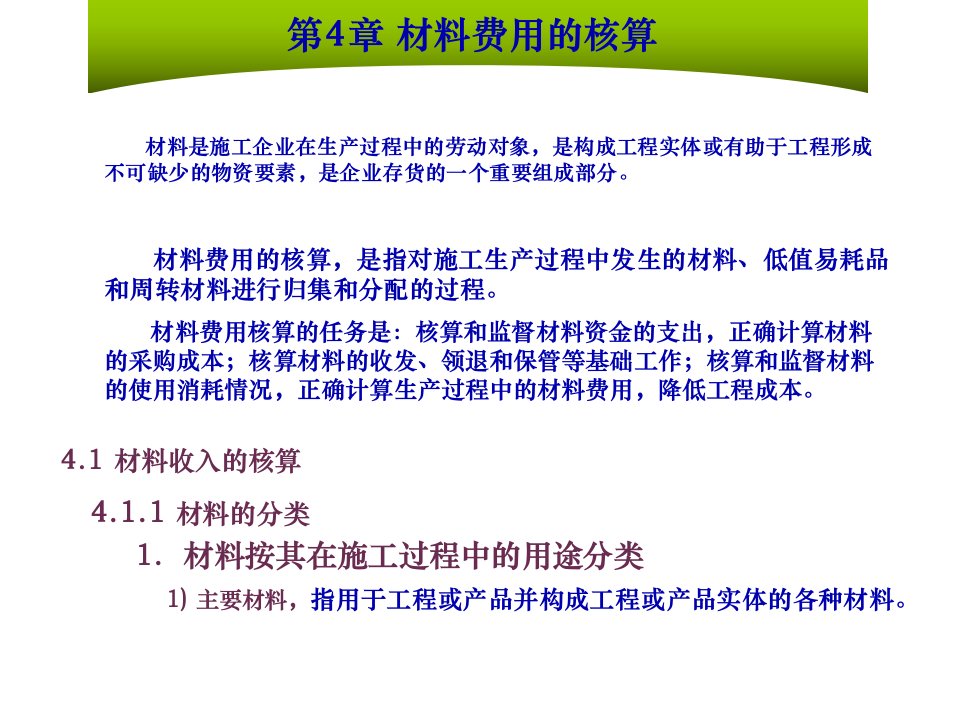 第4章 材料费用的核算

材料是施工企业在生产过程中的劳动对象，是构成工程实体或有助于工程形成不可缺少的物资要素，是企业存货的一个重要组成部分。

材料费用的核算，是指对施工生产过程中发生的材料、低值易耗品和周转材料进行归集和分配的过程。

材料费用核算的任务是：核算和监督材料资金的支出，正确计算材料的采购成本；核算材料的收发、领退和保管等基础工作；核算和监督材料的使用消耗情况，正确计算生产过程中的材料费用，降低工程成本。

4.1 材料收入的核算

4.1.1 材料的分类

1. 材料按其在施工过程中的用途分类

1) 主要材料，指用于工程或产品并构成工程或产品实体的各种材料。